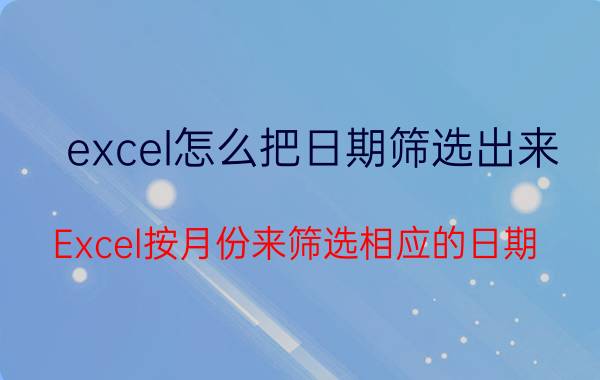 excel怎么把日期筛选出来

Excel按月份来筛选相应的日期